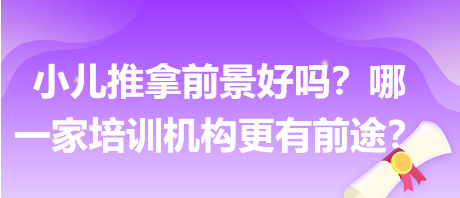 小儿推拿前景好吗？哪一家培训机构更有前途？